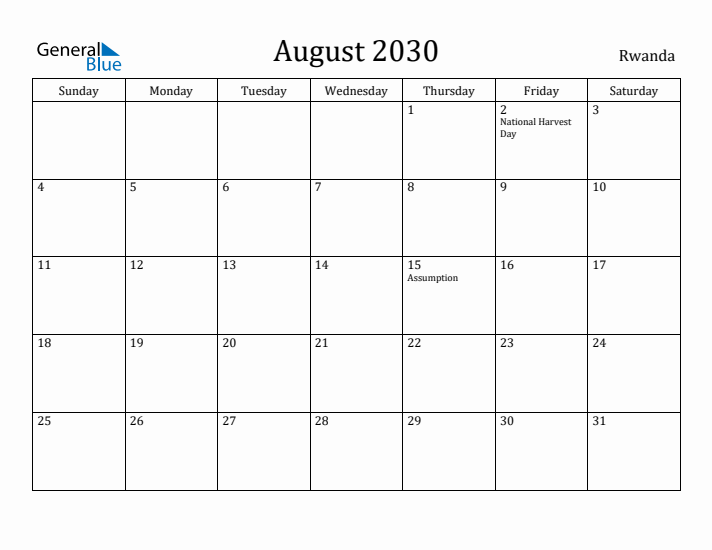 General Blue

August 2030

Rwanda

| Sunday | Monday | Tuesday | Wednesday | Thursday | Friday | Saturday |
|---|---|---|---|---|---|---|
| | | | | 1 | 2 National Harvest Day | 3 |
| 4 | 5 | 6 | 7 | 8 | 9 | 10 |
| 11 | 12 | 13 | 14 | 15 Assumption | 16 | 17 |
| 18 | 19 | 20 | 21 | 22 | 23 | 24 |
| 25 | 26 | 27 | 28 | 29 | 30 | 31 |